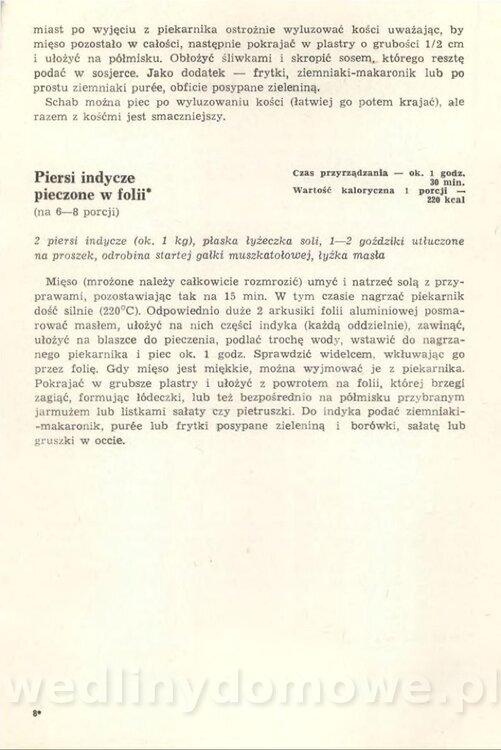 miast po wyjęciu z piekarnika ostrożnie wyluzować kości uważając, by mięso pozostało w całości, następnie pokrajać w plastry o grubości 1/2 cm i ułożyć na półmisku. Obłożyć śliwkami i skropić sosem, którego resztę podać w sosjerce. Jako dodatek — frytki, ziemniaki-makaronik lub po prostu ziemniaki purée, obficie posypane zieleniną.

Schab można piec po wyluzowaniu kości (łatwiej go potem krajać), ale razem z kośćmi jest smaczniejszy.

Piersi indycze pieczone w folii*
(na 6—8 porcji)

Czas przyrządzania — ok. 1 godz. 30 min.
Wartość kaloryczna 1 porcji — 220 kcal

2 piersi indycze (ok. 1 kg), płaska łyżeczka soli, 1—2 goździki utłuczone na proszek, odrobina startej gałki muszkatołowej, łyżka masła

Mięso (mrożone należy całkowicie rozmrozić) umyć i natrzeć solą z przyprawami, pozostawiając tak na 15 min. W tym czasie nagrzać piekarnik dość silnie (220°C). Odpowiednio duże 2 arkusiki folii aluminiowej posmarować masłem, ułożyć na nich części indyka (każdą oddzielnie), zawinąć, ułożyć na blaszce do pieczenia, podlać trochę wody, wstawić do nagrzanego piekarnika i piec ok. 1 godz. Sprawdzić widelcem, wkłuwając go przez folię. Gdy mięso jest miękkie, można wyjmować je z piekarnika. Pokrajać w grubsze plastry i ułożyć z powrotem na folii, której brzegi zagiąć, formując łódeczki, lub też bezpośrednio na półmisku przybranym jarmużem lub listkami sałaty czy pietruszki. Do indyka podać ziemniaki-makaronik, purée lub frytki posypane zieleniną i borówki, sałatę lub gruszki w occie.

wedlinydomowe.pl

8*